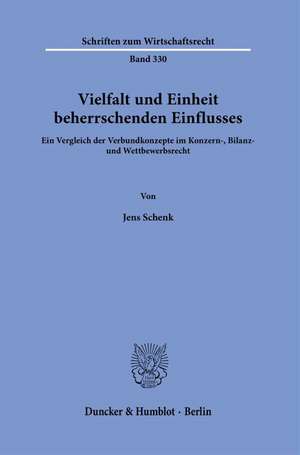 Schriften zum Wirtschaftsrecht

Band 330

Vielfalt und Einheit beherrschenden Einflusses

Ein Vergleich der Verbundkonzepte im Konzern-, Bilanz- und Wettbewerbsrecht

Von

Jens Schenk

Duncker & Humblot · Berlin